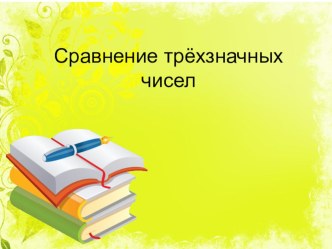 Сравнение трёхзначных чисел